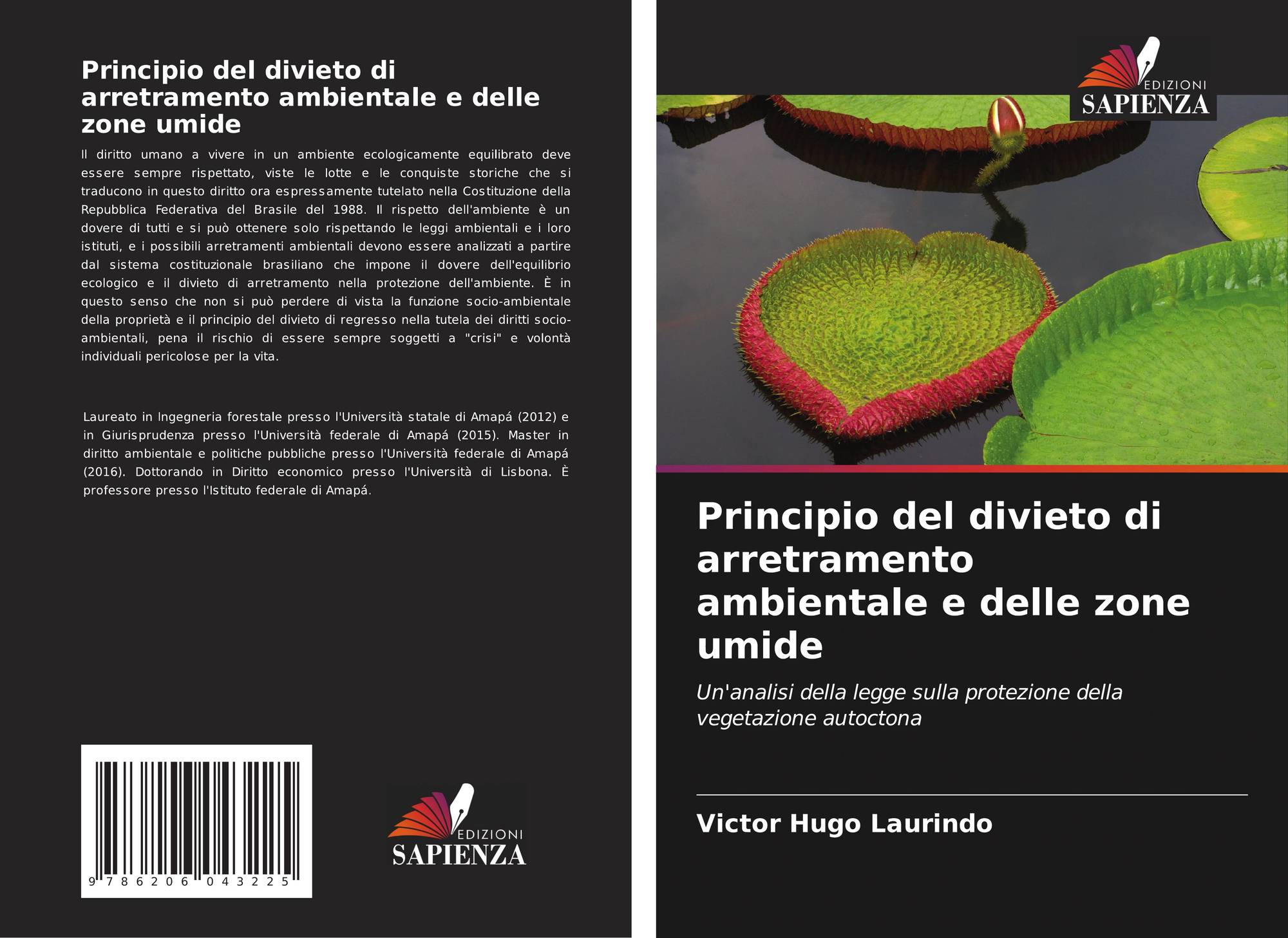 Principio del divieto di arretramento ambientale e delle zone umide

Il diritto umano a vivere in un ambiente ecologicamente equilibrato deve essere sempre rispettato, viste le lotte e le conquiste storiche che si traducono in questo diritto ora espressamente tutelato nella Costituzione della Repubblica Federativa del Brasile del 1988. Il rispetto dell'ambiente è un dovere di tutti e si può ottenere solo rispettando le leggi ambientali e i loro istituti, e i possibili arretramenti ambientali devono essere analizzati a partire dal sistema costituzionale brasiliano che impone il dovere dell'equilibrio ecologico e il divieto di arretramento nella protezione dell'ambiente. È in questo senso che non si può perdere di vista la funzione socio-ambientale della proprietà e il principio del divieto di regresso nella tutela dei diritti socio-ambientali, pena il rischio di essere sempre soggetti a "crisi" e volontà individuali pericolose per la vita.

Laureato in Ingegneria forestale presso l'Università statale di Amapá (2012) e in Giurisprudenza presso l'Università federale di Amapá (2015). Master in diritto ambientale e politiche pubbliche presso l'Università federale di Amapá (2016). Dottorando in Diritto economico presso l'Università di Lisbona. È professore presso l'Istituto federale di Amapá.

9 786206 043225

EDIZIONI
SAPIENZA

EDIZIONI
SAPIENZA

Principio del divieto di arretramento ambientale e delle zone umide

Un'analisi della legge sulla protezione della vegetazione autoctona

Victor Hugo Laurindo